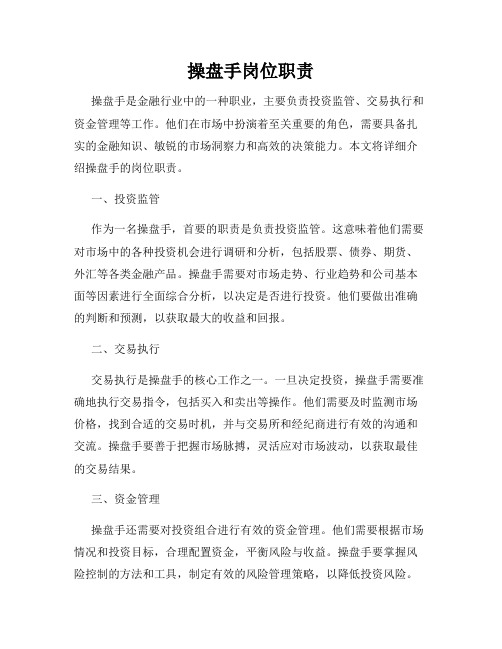 操盘手岗位职责

操盘手是金融行业中的一种职业，主要负责投资监管、交易执行和资金管理等工作。他们在市场中扮演着至关重要的角色，需要具备扎实的金融知识、敏锐的市场洞察力和高效的决策能力。本文将详细介绍操盘手的岗位职责。

一、投资监管

作为一名操盘手，首要的职责是负责投资监管。这意味着他们需要对市场中的各种投资机会进行调研和分析，包括股票、债券、期货、外汇等各类金融产品。操盘手需要对市场走势、行业趋势和公司基本面等因素进行全面综合分析，以决定是否进行投资。他们要做出准确的判断和预测，以获取最大的收益和回报。

二、交易执行

交易执行是操盘手的核心工作之一。一旦决定投资，操盘手需要准确地执行交易指令，包括买入和卖出等操作。他们需要及时监测市场价格，找到合适的交易时机，并与交易所和经纪商进行有效的沟通和交流。操盘手要善于把握市场脉搏，灵活应对市场波动，以获取最佳的交易结果。

三、资金管理

操盘手还需要对投资组合进行有效的资金管理。他们需要根据市场情况和投资目标，合理配置资金，平衡风险与收益。操盘手要掌握风险控制的方法和工具，制定有效的风险管理策略，以降低投资风险。